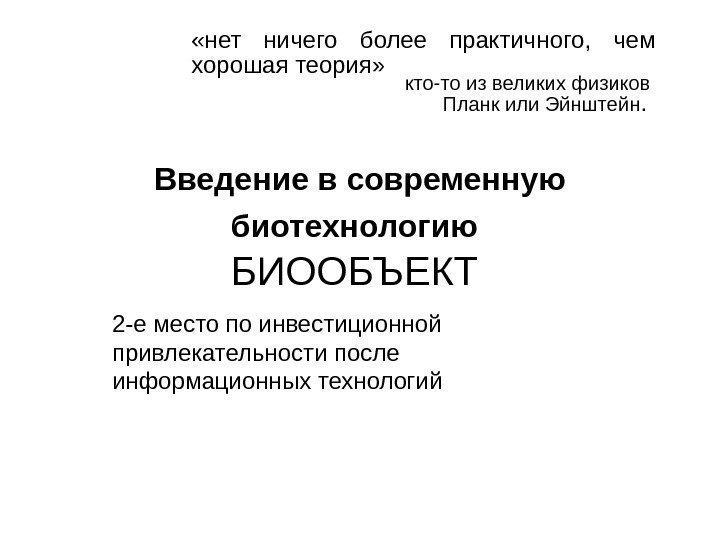 «нет ничего более практичного, чем хорошая теория»

кто-то из великих физиков
Планк или Эйнштейн.

Введение в современную биотехнологию

БИООБЪЕКТ

2-е место по инвестиционной привлекательности после информационных технологий